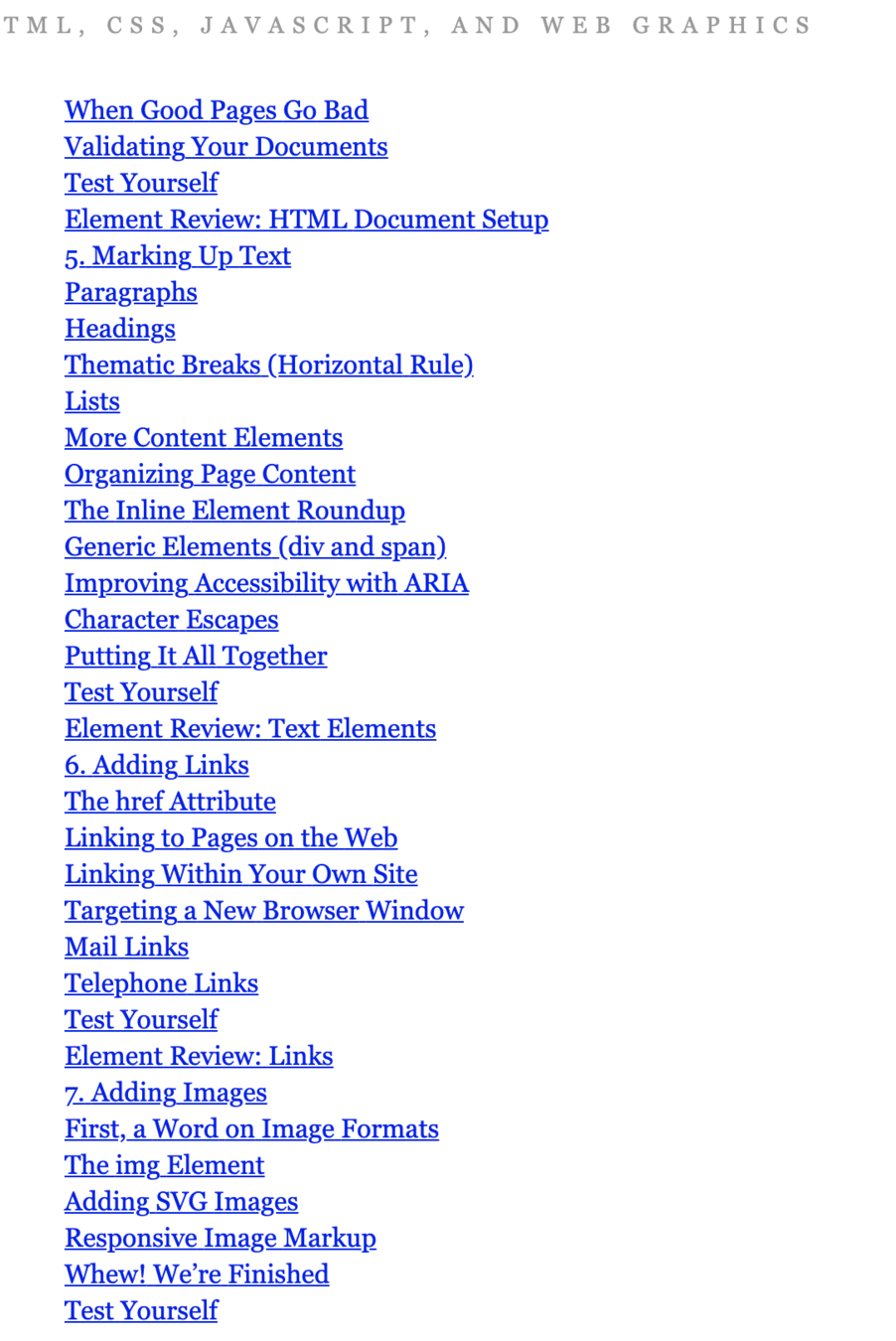 TML, CSS, JAVASCRIPT, AND WEB GRAPHICS

When Good Pages Go Bad
Validating Your Documents
Test Yourself
Element Review: HTML Document Setup
5. Marking Up Text
Paragraphs
Headings
Thematic Breaks (Horizontal Rule)
Lists
More Content Elements
Organizing Page Content
The Inline Element Roundup
Generic Elements (div and span)
Improving Accessibility with ARIA
Character Escapes
Putting It All Together
Test Yourself
Element Review: Text Elements
6. Adding Links
The href Attribute
Linking to Pages on the Web
Linking Within Your Own Site
Targeting a New Browser Window
Mail Links
Telephone Links
Test Yourself
Element Review: Links
7. Adding Images
First, a Word on Image Formats
The img Element
Adding SVG Images
Responsive Image Markup
Whew! We're Finished
Test Yourself